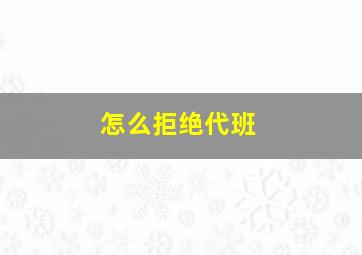 怎么拒绝代班